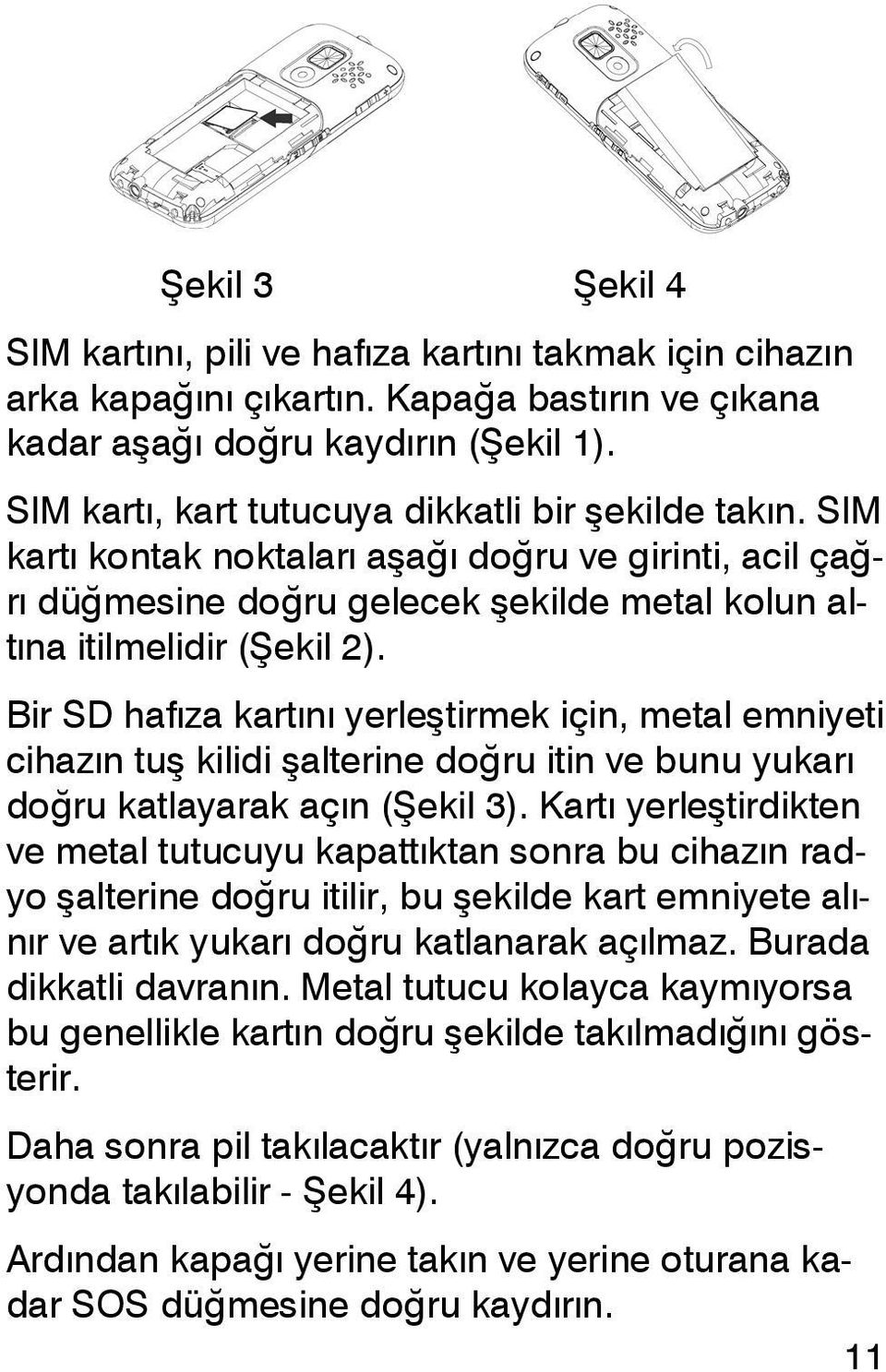 Şekil 3

Şekil 4

SIM kartını, pili ve hafıza kartını takmak için cihazın arka kapağını çıkartın. Kapağa bastırın ve çıkana kadar aşağı doğru kaydırın (Şekil 1).

SIM kartı, kart tutucuya dikkatli bir şekilde takın. SIM kartı kontak noktaları aşağı doğru ve girinti, acil çağrı düğmesine doğru gelecek şekilde metal kolun altına itilmelidir (Şekil 2).

Bir SD hafıza kartını yerleştirmek için, metal emniyeti cihazın tuş kilidi şalterine doğru itin ve bunu yukarı doğru katlayarak açın (Şekil 3). Kartı yerleştirdikten ve metal tutucuyu kapattıktan sonra bu cihazın radyo şalterine doğru itilir, bu şekilde kart emniyete alınır ve artık yukarı doğru katlanarak açılmaz. Burada dikkatli davranın. Metal tutucu kolayca kaymıyorsa bu genellikle kartın doğru şekilde takılmadığını gösterir.

Daha sonra pil takılacaktır (yalnızca doğru pozisyonda takılabilir - Şekil 4).

Ardından kapağı yerine takın ve yerine oturana kadar SOS düğmesine doğru kaydırın.

11